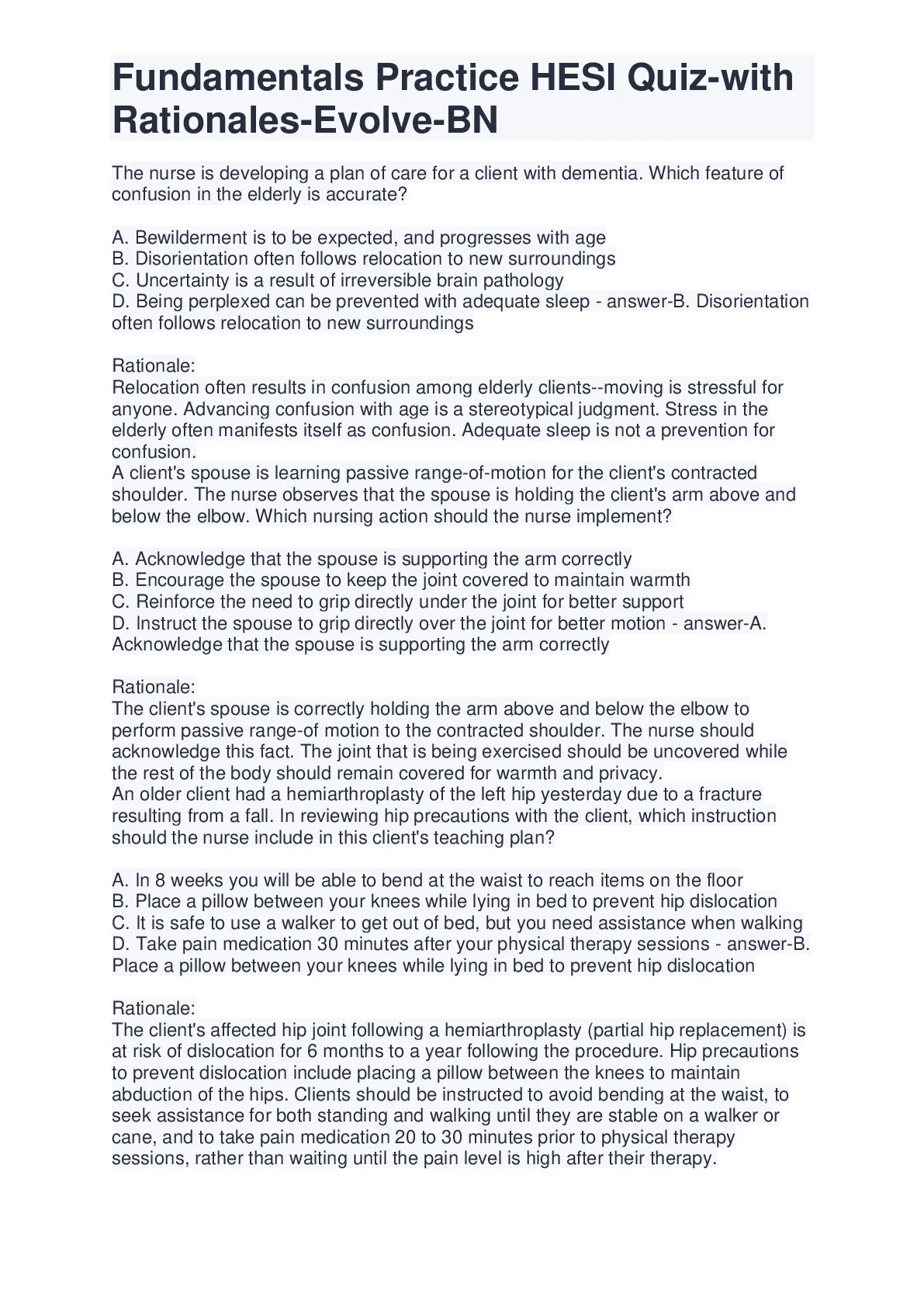 Fundamentals Practice HESI Quiz-with Rationales-Evolve-BN

The nurse is developing a plan of care for a client with dementia. Which feature of confusion in the elderly is accurate?

A. Bewilderment is to be expected, and progresses with age
B. Disorientation often follows relocation to new surroundings
C. Uncertainty is a result of irreversible brain pathology
D. Being perplexed can be prevented with adequate sleep - answer-B. Disorientation often follows relocation to new surroundings

Rationale:
Relocation often results in confusion among elderly clients--moving is stressful for anyone. Advancing confusion with age is a stereotypical judgment. Stress in the elderly often manifests itself as confusion. Adequate sleep is not a prevention for confusion.
A client's spouse is learning passive range-of-motion for the client's contracted shoulder. The nurse observes that the spouse is holding the client's arm above and below the elbow. Which nursing action should the nurse implement?

A. Acknowledge that the spouse is supporting the arm correctly
B. Encourage the spouse to keep the joint covered to maintain warmth
C. Reinforce the need to grip directly under the joint for better support
D. Instruct the spouse to grip directly over the joint for better motion - answer-A. Acknowledge that the spouse is supporting the arm correctly

Rationale:
The client's spouse is correctly holding the arm above and below the elbow to perform passive range-of motion to the contracted shoulder. The nurse should acknowledge this fact. The joint that is being exercised should be uncovered while the rest of the body should remain covered for warmth and privacy.
An older client had a hemiarthroplasty of the left hip yesterday due to a fracture resulting from a fall. In reviewing hip precautions with the client, which instruction should the nurse include in this client's teaching plan?

A. In 8 weeks you will be able to bend at the waist to reach items on the floor
B. Place a pillow between your knees while lying in bed to prevent hip dislocation
C. It is safe to use a walker to get out of bed, but you need assistance when walking
D. Take pain medication 30 minutes after your physical therapy sessions - answer-B. Place a pillow between your knees while lying in bed to prevent hip dislocation

Rationale:
The client's affected hip joint following a hemiarthroplasty (partial hip replacement) is at risk of dislocation for 6 months to a year following the procedure. Hip precautions to prevent dislocation include placing a pillow between the knees to maintain abduction of the hips. Clients should be instructed to avoid bending at the waist, to seek assistance for both standing and walking until they are stable on a walker or cane, and to take pain medication 20 to 30 minutes prior to physical therapy sessions, rather than waiting until the pain level is high after their therapy.